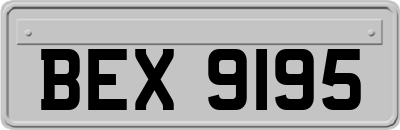 BEX 9195